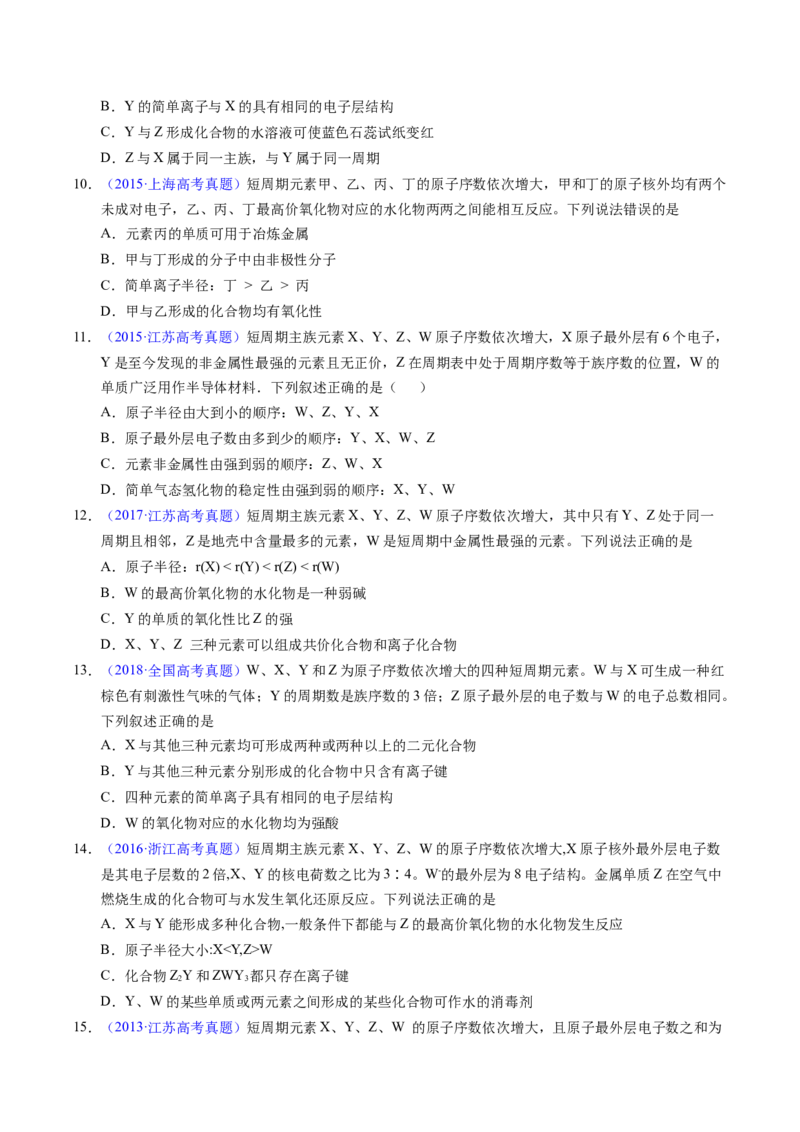 B．Y的简单离子与X的具有相同的电子层结构

C．Y与Z形成化合物的水溶液可使蓝色石蕊试纸变红

D．Z与X属于同一主族，与Y属于同一周期

10.（2015·上海高考真题）短周期元素甲、乙、丙、丁的原子序数依次增大，甲和丁的原子核外均有两个未成对电子，乙、丙、丁最高价氧化物对应的水化物两两之间能相互反应。下列说法错误的是

A．元素丙的单质可用于冶炼金属

B．甲与丁形成的分子中由非极性分子

C．简单离子半径：丁 > 乙 > 丙

D．甲与乙形成的化合物均有氧化性

11.（2015·江苏高考真题）短周期主族元素X、Y、Z、W原子序数依次增大，X原子最外层有6个电子，Y是至今发现的非金属性最强的元素且无正价，Z在周期表中处于周期序数等于族序数的位置，W的单质广泛用作半导体材料．下列叙述正确的是（　）

A．原子半径由大到小的顺序：W、Z、Y、X

B．原子最外层电子数由多到少的顺序：Y、X、W、Z

C．元素非金属性由强到弱的顺序：Z、W、X

D．简单气态氢化物的稳定性由强到弱的顺序：X、Y、W

12.（2017·江苏高考真题）短周期主族元素X、Y、Z、W原子序数依次增大，其中只有Y、Z处于同一周期且相邻，Z是地壳中含量最多的元素，W是短周期中金属性最强的元素。下列说法正确的是

A．原子半径：r(X) < r(Y) < r(Z) < r(W)

B．W的最高价氧化物的水化物是一种弱碱

C．Y的单质的氧化性比Z的强

D．X、Y、Z 三种元素可以组成共价化合物和离子化合物

13.（2018·全国高考真题）W、X、Y和Z为原子序数依次增大的四种短周期元素。W与X可生成一种红棕色有刺激性气味的气体；Y的周期数是族序数的3倍；Z原子最外层的电子数与W的电子总数相同。下列叙述正确的是

A．X与其他三种元素均可形成两种或两种以上的二元化合物

B．Y与其他三种元素分别形成的化合物中只含有离子键

C．四种元素的简单离子具有相同的电子层结构

D．W的氧化物对应的水化物均为强酸

14.（2016·浙江高考真题）短周期主族元素X、Y、Z、W的原子序数依次增大,X原子核外最外层电子数是其电子层数的2倍,X、Y的核电荷数之比为3∶4。W的最外层为8电子结构。金属单质Z在空气中燃烧生成的化合物可与水发生氧化还原反应。下列说法正确的是

A．X与Y能形成多种化合物,一般条件下都能与Z的最高价氧化物的水化物发生反应

B．原子半径大小:X<Y,Z>W

C．化合物$Z_2Y$和$ZWY_3$都只存在离子键

D．Y、W的某些单质或两元素之间形成的某些化合物可作水的消毒剂

15.（2013·江苏高考真题）短周期元素X、Y、Z、W 的原子序数依次增大，且原子最外层电子数之和为